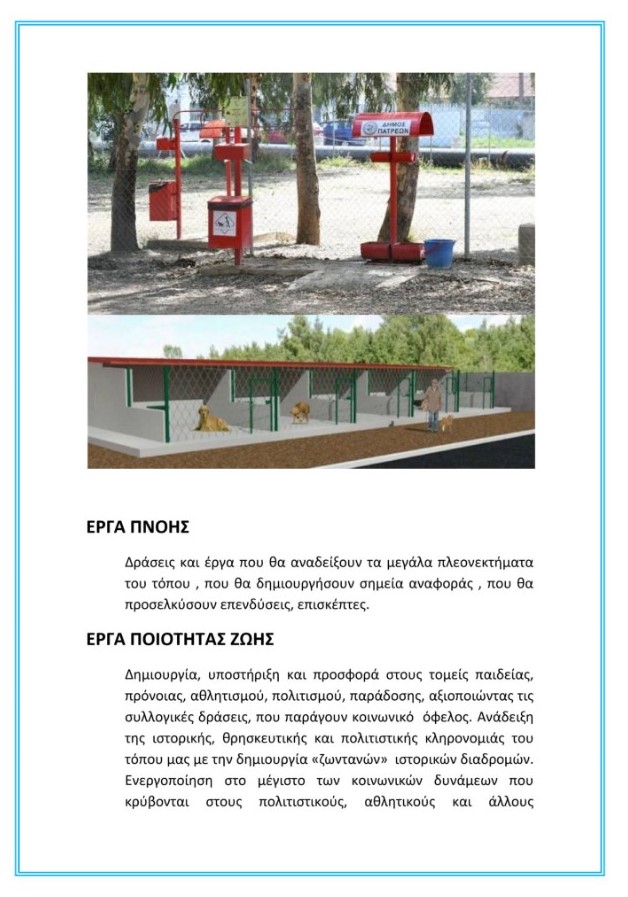 ΔΗΜΟΣ ΠΑΤΡΕΩΝ

ΕΡΓΑ ΠΝΟΗΣ

Δράσεις και έργα που θα αναδείξουν τα μεγάλα πλεονεκτήματα του τόπου , που θα δημιουργήσουν σημεία αναφοράς , που θα προσελκύσουν επενδύσεις, επισκέπτες.

ΕΡΓΑ ΠΟΙΟΤΗΤΑΣ ΖΩΗΣ

Δημιουργία, υποστήριξη και προσφορά στους τομείς παιδείας, πρόνοιας, αθλητισμού, πολιτισμού, παράδοσης, αξιοποιώντας τις συλλογικές δράσεις, που παράγουν κοινωνικό όφελος. Ανάδειξη της ιστορικής, θρησκευτικής και πολιτιστικής κληρονομιάς του τόπου μας με την δημιουργία «ζωντανών» ιστορικών διαδρομών. Ενεργοποίηση στο μέγιστο των κοινωνικών δυνάμεων που κρύβονται στους πολιτιστικούς, αθλητικούς και άλλους